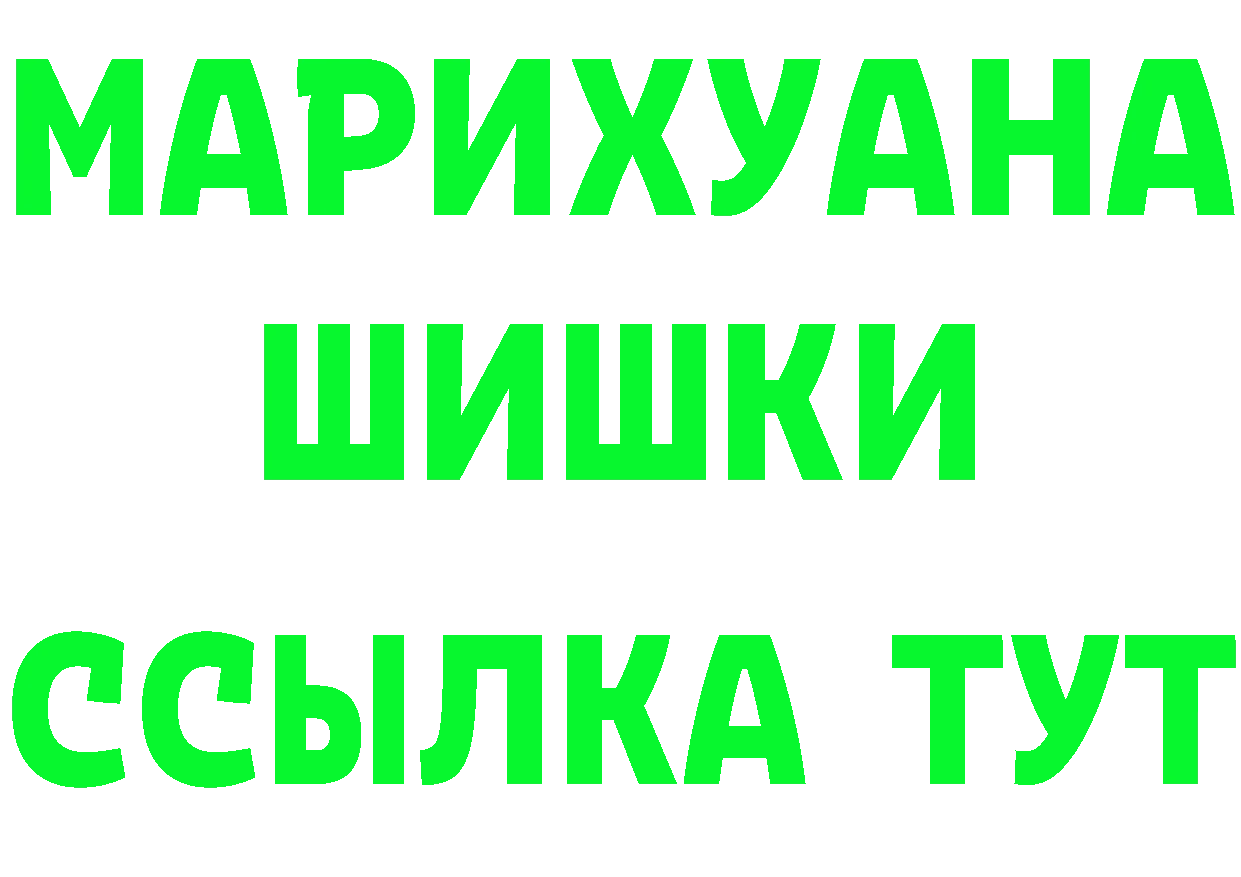 МАРИХУАНА
ШИШКИ
ССЫЛКА ТУТ